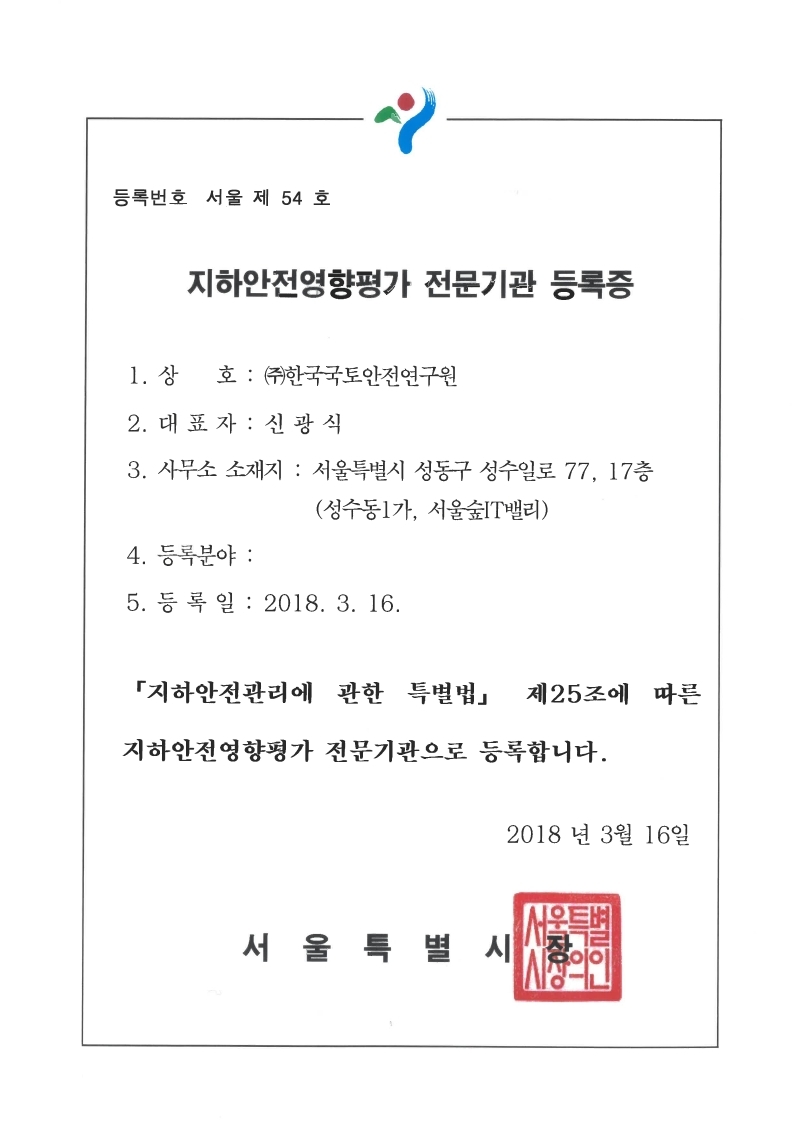 등록번호 서울 제 54 호

지하안전영향평가 전문기관 등록증

1. 상 호 : ㈜한국국토안전연구원

2. 대 표 자 : 신 광 식

3. 사무소 소재지 : 서울특별시 성동구 성수일로 77, 17층 (성수동1가, 서울숲IT밸리)

4. 등록분야 :

5. 등 록 일 : 2018. 3. 16.

「지하안전관리에 관한 특별법」 제25조에 따른 지하안전영향평가 전문기관으로 등록합니다.

2018 년 3월 16일

서 울 특 별 시 장

서울특별시장의인